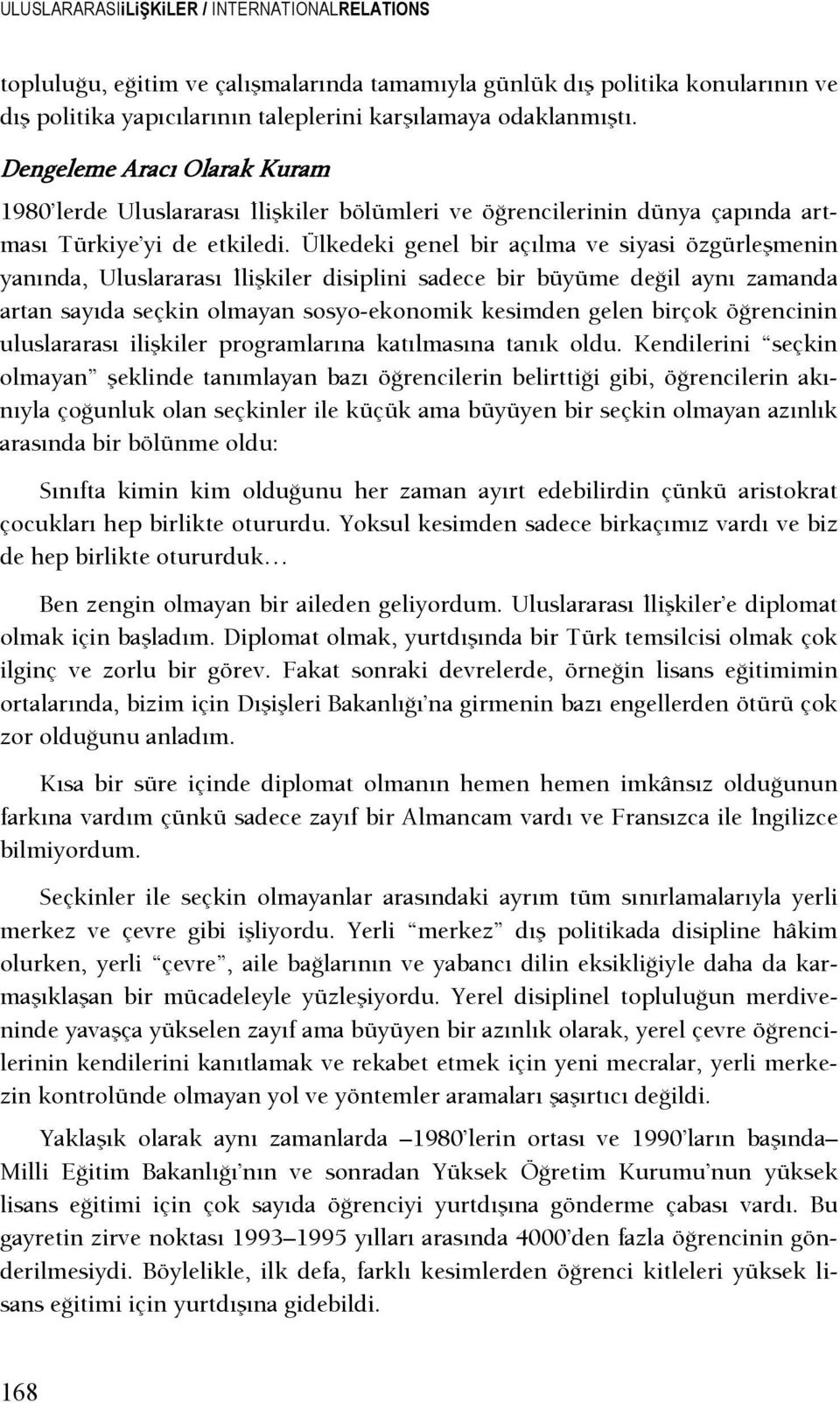 ULUSLARARASIiLiŞKiLER / INTERNATIONALRELATIONS

topluluğu, eğitim ve çalışmalarında tamamıyla günlük dış politika konularının ve dış politika yapıcılarının taleplerini karşılamaya odaklanmıştı.

Dengeleme Aracı Olarak Kuram

1980'lerde Uluslararası İlişkiler bölümleri ve öğrencilerinin dünya çapında artması Türkiye'yi de etkiledi. Ülkedeki genel bir açılma ve siyasi özgürleşmenin yanında, Uluslararası İlişkiler disiplini sadece bir büyüme değil aynı zamanda artan sayıda seçkin olmayan sosyo-ekonomik kesimden gelen birçok öğrencinin uluslararası ilişkiler programlarına katılmasına tanık oldu. Kendilerini "seçkin olmayan" şeklinde tanımlayan bazı öğrencilerin belirttiği gibi, öğrencilerin akınıyla çoğunluk olan seçkinler ile küçük ama büyüyen bir seçkin olmayan azınlık arasında bir bölünme oldu:

Sınıfta kimin kim olduğunu her zaman ayırt edebilirdin çünkü aristokrat çocukları hep birlikte otururdu. Yoksul kesimden sadece birkaçımız vardı ve biz de hep birlikte otururduk…

Ben zengin olmayan bir aileden geliyordum. Uluslararası İlişkiler'e diplomat olmak için başladım. Diplomat olmak, yurtdışında bir Türk temsilcisi olmak çok ilginç ve zorlu bir görev. Fakat sonraki devrelerde, örneğin lisans eğitimimin ortalarında, bizim için Dışişleri Bakanlığı'na girmenin bazı engellerden ötürü çok zor olduğunu anladım.

Kısa bir süre içinde diplomat olmanın hemen hemen imkânsız olduğunun farkına vardım çünkü sadece zayıf bir Almancam vardı ve Fransızca ile İngilizce bilmiyordum.

Seçkinler ile seçkin olmayanlar arasındaki ayrım tüm sınırlamalarıyla yerli merkez ve çevre gibi işliyordu. Yerli "merkez" dış politikada disipline hâkim olurken, yerli "çevre", aile bağlarının ve yabancı dilin eksikliğiyle daha da karmaşıklaşan bir mücadeleyle yüzleşiyordu. Yerel disiplinel topluluğun merdiveninde yavaşça yükselen zayıf ama büyüyen bir azınlık olarak, yerel çevre öğrencilerinin kendilerini kanıtlamak ve rekabet etmek için yeni mecralar, yerli merkezin kontrolünde olmayan yol ve yöntemler aramaları şaşırtıcı değildi.

Yaklaşık olarak aynı zamanlarda –1980'lerin ortası ve 1990'ların başında– Milli Eğitim Bakanlığı'nın ve sonradan Yüksek Öğretim Kurumu'nun yüksek lisans eğitimi için çok sayıda öğrenciyi yurtdışına gönderme çabası vardı. Bu gayretin zirve noktası 1993–1995 yılları arasında 4000'den fazla öğrencinin gönderilmesiydi. Böylelikle, ilk defa, farklı kesimlerden öğrenci kitleleri yüksek lisans eğitimi için yurtdışına gidebildi.

168